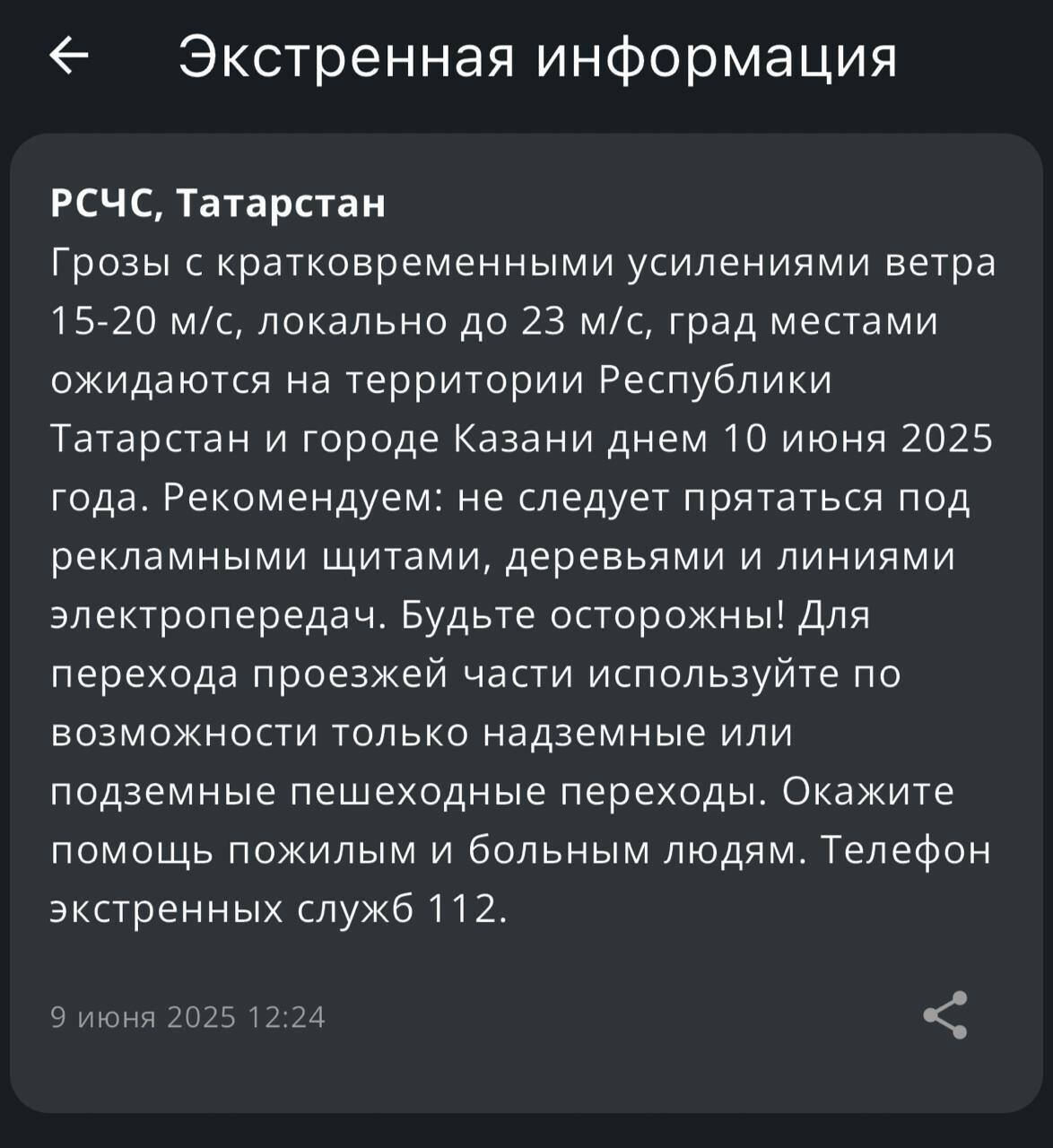 Экстренная информация

РСЧС, Татарстан
Грозы с кратковременными усилениями ветра 15-20 м/с, локально до 23 м/с, град местами ожидаются на территории Республики Татарстан и городе Казани днем 10 июня 2025 года. Рекомендуем: не следует прятаться под рекламными щитами, деревьями и линиями электропередач. Будьте осторожны! Для перехода проезжей части используйте по возможности только надземные или подземные пешеходные переходы. Окажите помощь пожилым и больным людям. Телефон экстренных служб 112.

9 июня 2025 12:24